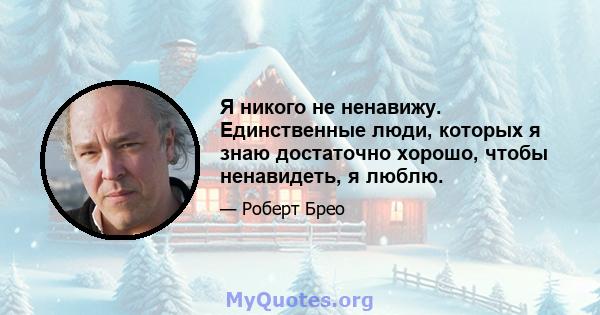 Я никого не ненавижу. Единственные люди, которых я знаю достаточно хорошо, чтобы ненавидеть, я люблю.

— Роберт Брео

MyQuotes.org